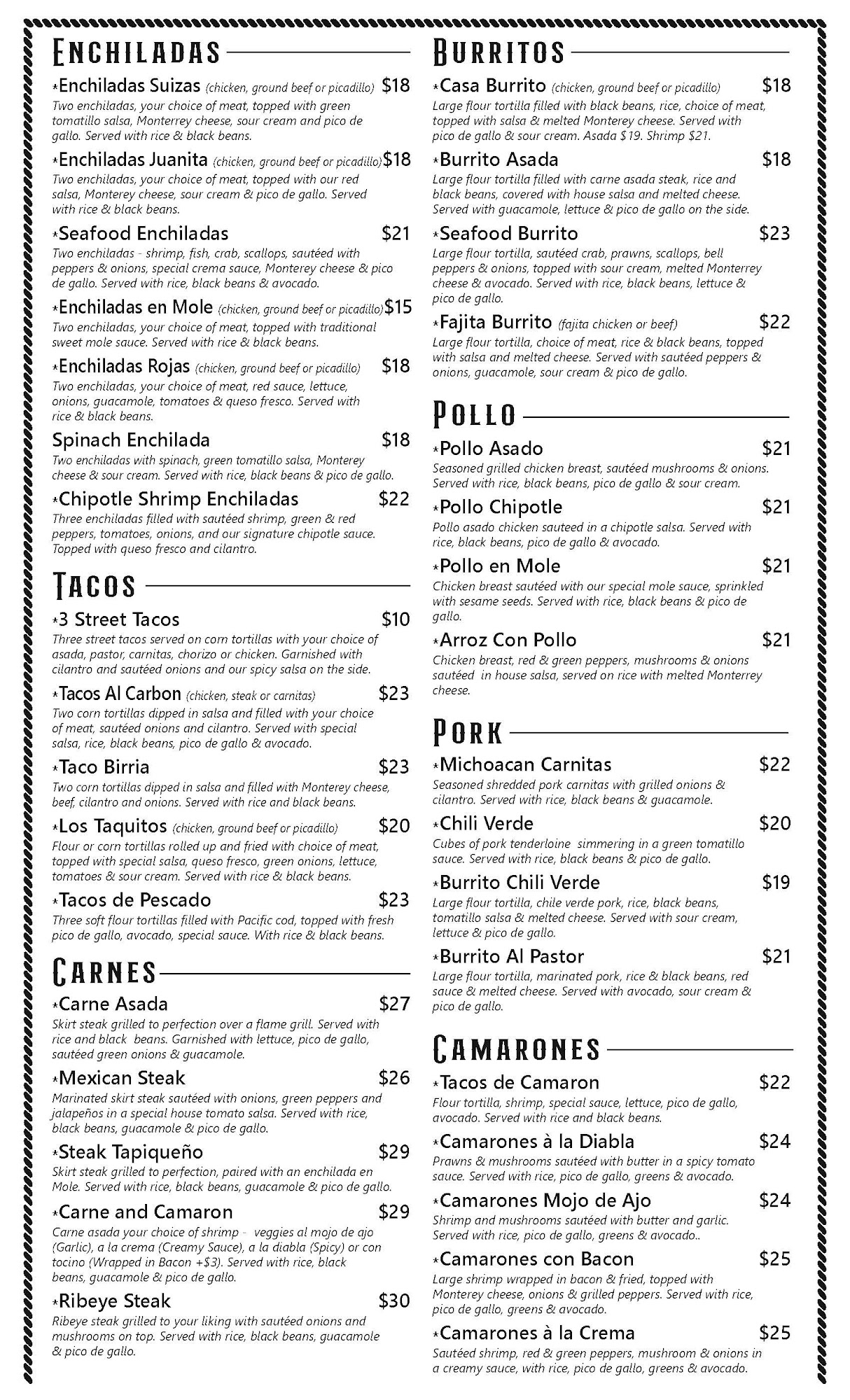 ENCHILADAS

*Enchiladas Suizas (chicken, ground beef or picadillo) $18
Two enchiladas, your choice of meat, topped with green tomatillo salsa, Monterrey cheese, sour cream and pico de gallo. Served with rice & black beans.

*Enchiladas Juanita (chicken, ground beef or picadillo) $18
Two enchiladas, your choice of meat, topped with our red salsa, Monterey cheese, sour cream & pico de gallo. Served with rice & black beans.

*Seafood Enchiladas $21
Two enchiladas - shrimp, fish, crab, scallops, sautéed with peppers & onions, special crema sauce, Monterey cheese & pico de gallo. Served with rice, black beans & avocado.

*Enchiladas en Mole (chicken, ground beef or picadillo) $15
Two enchiladas, your choice of meat, topped with traditional sweet mole sauce. Served with rice & black beans.

*Enchiladas Rojas (chicken, ground beef or picadillo) $18
Two enchiladas, your choice of meat, red sauce, lettuce, onions, guacamole, tomatoes & queso fresco. Served with rice & black beans.

Spinach Enchilada $18
Two enchiladas with spinach, green tomatillo salsa, Monterey cheese & sour cream. Served with rice, black beans & pico de gallo.

*Chipotle Shrimp Enchiladas $22
Three enchiladas filled with sautéed shrimp, green & red peppers, tomatoes, onions, and our signature chipotle sauce. Topped with queso fresco and cilantro.

TACOS

*3 Street Tacos $10
Three street tacos served on corn tortillas with your choice of asada, pastor, carnitas, chorizo or chicken. Garnished with cilantro and sautéed onions and our spicy salsa on the side.

*Tacos Al Carbon (chicken, steak or carnitas) $23
Two corn tortillas dipped in salsa and filled with your choice of meat, sautéed onions and cilantro. Served with special salsa, rice, black beans, pico de gallo & avocado.

*Taco Birria $23
Two corn tortillas dipped in salsa and filled with Monterey cheese, beef, cilantro and onions. Served with rice and black beans.

*Los Taquitos (chicken, ground beef or picadillo) $20
Flour or corn tortillas rolled up and fried with choice of meat, topped with special salsa, queso fresco, green onions, lettuce, tomatoes & sour cream. Served with rice & black beans.

*Tacos de Pescado $23
Three soft flour tortillas filled with Pacific cod, topped with fresh pico de gallo, avocado, special sauce. With rice & black beans.

CARNES

*Carne Asada $27
Skirt steak grilled to perfection over a flame grill. Served with rice and black beans. Garnished with lettuce, pico de gallo, sautéed green onions & guacamole.

*Mexican Steak $26
Marinated skirt steak sautéed with onions, green peppers and jalapeños in a special house tomato salsa. Served with rice, black beans, guacamole & pico de gallo.

*Steak Tapiqueño $29
Skirt steak grilled to perfection, paired with an enchilada en Mole. Served with rice, black beans, guacamole & pico de gallo.

*Carne and Camaron $29
Carne asada your choice of shrimp - veggies al mojo de ajo (Garlic), a la crema (Creamy Sauce), a la diabla (Spicy) or con tocino (Wrapped in Bacon +$3). Served with rice, black beans, guacamole & pico de gallo.

*Ribeye Steak $30
Ribeye steak grilled to your liking with sautéed onions and mushrooms on top. Served with rice, black beans, guacamole & pico de gallo.

BURRITOS

*Casa Burrito (chicken, ground beef or picadillo) $18
Large flour tortilla filled with black beans, rice, choice of meat, topped with salsa & melted Monterey cheese. Served with pico de gallo & sour cream. Asada $19. Shrimp $21.

*Burrito Asada $18
Large flour tortilla filled with carne asada steak, rice and black beans, covered with house salsa and melted cheese. Served with guacamole, lettuce & pico de gallo on the side.

*Seafood Burrito $23
Large flour tortilla, sautéed crab, prawns, scallops, bell peppers & onions, topped with sour cream, melted Monterrey cheese & avocado. Served with rice, black beans, lettuce & pico de gallo.

*Fajita Burrito (fajita chicken or beef) $22
Large flour tortilla, choice of meat, rice & black beans, topped with salsa and melted cheese. Served with sautéed peppers & onions, guacamole, sour cream & pico de gallo.

POLLO

*Pollo Asado $21
Seasoned grilled chicken breast, sautéed mushrooms & onions. Served with rice, black beans, pico de gallo & sour cream.

*Pollo Chipotle $21
Pollo asado chicken sauteed in a chipotle salsa. Served with rice, black beans, pico de gallo & avocado.

*Pollo en Mole $21
Chicken breast sautéed with our special mole sauce, sprinkled with sesame seeds. Served with rice, black beans & pico de gallo.

*Arroz Con Pollo $21
Chicken breast, red & green peppers, mushrooms & onions sautéed in house salsa, served on rice with melted Monterrey cheese.

PORK

*Michoacan Carnitas $22
Seasoned shredded pork carnitas with grilled onions & cilantro. Served with rice, black beans & guacamole.

*Chili Verde $20
Cubes of pork tenderloine simmering in a green tomatillo sauce. Served with rice, black beans & pico de gallo.

*Burrito Chili Verde $19
Large flour tortilla, chile verde pork, rice, black beans, tomatillo salsa & melted cheese. Served with sour cream, lettuce & pico de gallo.

*Burrito Al Pastor $21
Large flour tortilla, marinated pork, rice & black beans, red sauce & melted cheese. Served with avocado, sour cream & pico de gallo.

CAMARONES

*Tacos de Camaron $22
Flour tortilla, shrimp, special sauce, lettuce, pico de gallo, avocado. Served with rice and black beans.

*Camarones à la Diabla $24
Prawns & mushrooms sautéed with butter in a spicy tomato sauce. Served with rice, pico de gallo, greens & avocado.

*Camarones Mojo de Ajo $24
Shrimp and mushrooms sautéed with butter and garlic. Served with rice, pico de gallo, greens & avocado..

*Camarones con Bacon $25
Large shrimp wrapped in bacon & fried, topped with Monterey cheese, onions & grilled peppers. Served with rice, pico de gallo, greens & avocado.

*Camarones à la Crema $25
Sautéed shrimp, red & green peppers, mushroom & onions in a creamy sauce, with rice, pico de gallo, greens & avocado.